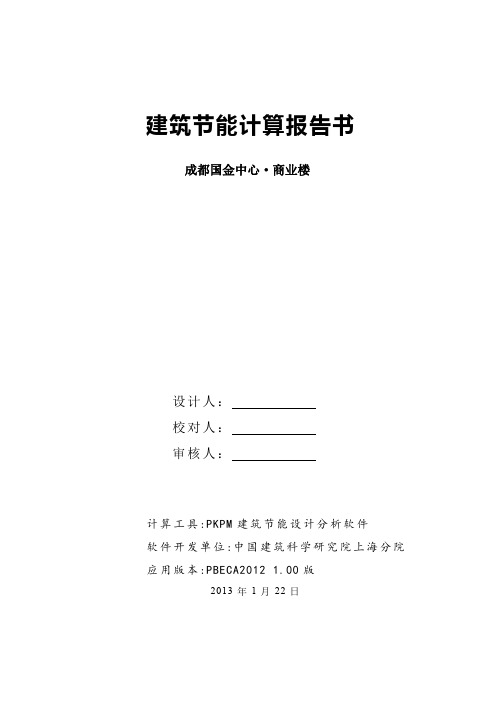 建筑节能计算报告书

成都国金中心·商业楼

设计人：

校对人：

审核人：

计算工具:PKPM 建筑节能设计分析软件

软件开发单位:中国建筑科学研究院上海分院

应用版本:PBECA2012 1.00 版

2013 年 1 月 22 日